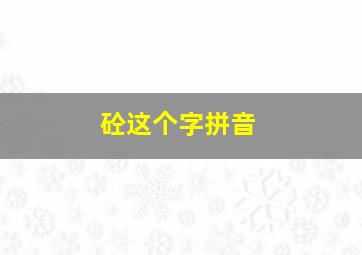 砼这个字拼音